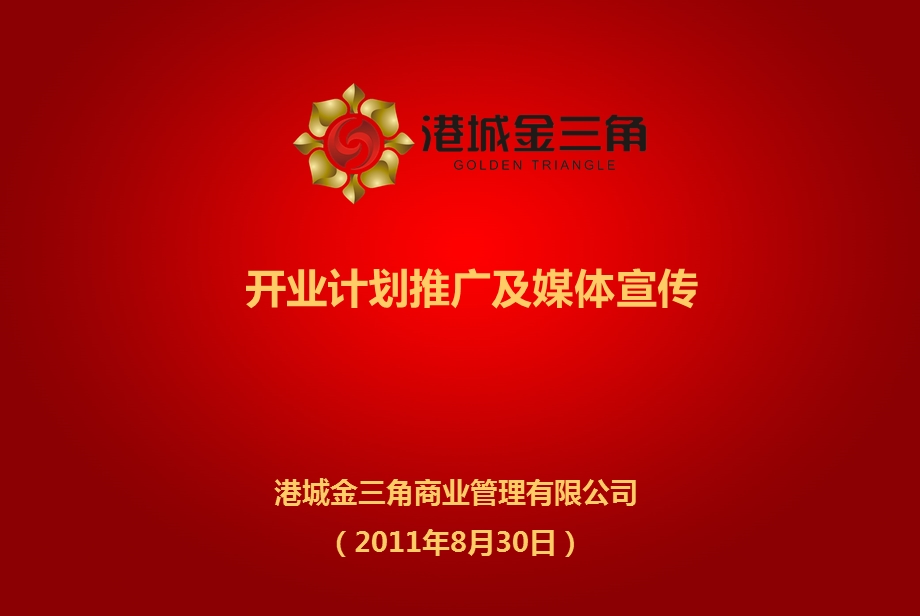 港城金三角
GOLDEN TRIANGLE

开业计划推广及媒体宣传

港城金三角商业管理有限公司
（2011年8月30日）